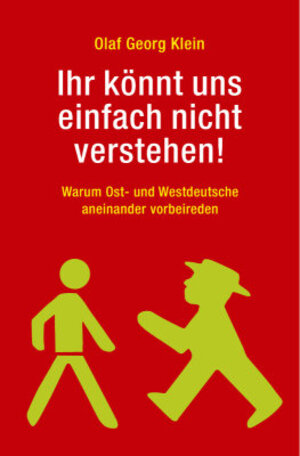 Olaf Georg Klein

Ihr könnt uns einfach nicht verstehen!

Warum Ost- und Westdeutsche aneinander vorbeireden